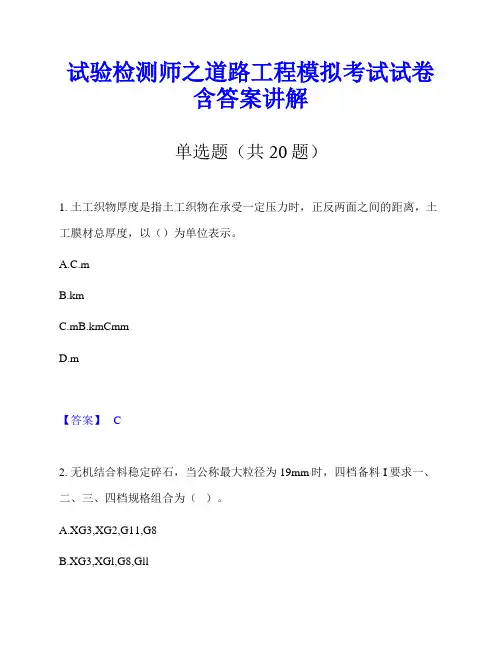 试验检测师之道路工程模拟考试试卷含答案讲解

单选题（共 20 题）

1. 土工织物厚度是指土工织物在承受一定压力时，正反两面之间的距离，土工膜材总厚度，以（）为单位表示。

A.C.m

B.km

C.mB.kmCmm

D.m

【答案】 C

2. 无机结合料稳定碎石，当公称最大粒径为 19mm 时，四档备料 I 要求一、二、三、四档规格组合为（ ）。

A.XG3,XG2,G11,G8

B.XG3,XGl,G8,Gll